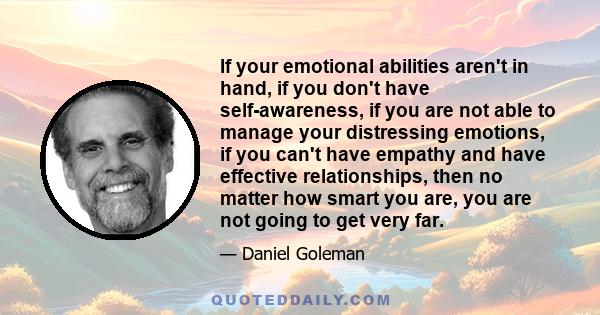 If your emotional abilities aren't in hand, if you don't have self-awareness, if you are not able to manage your distressing emotions, if you can't have empathy and have effective relationships, then no matter how smart you are, you are not going to get very far.

— Daniel Goleman

QUOTEDDAILY.COM